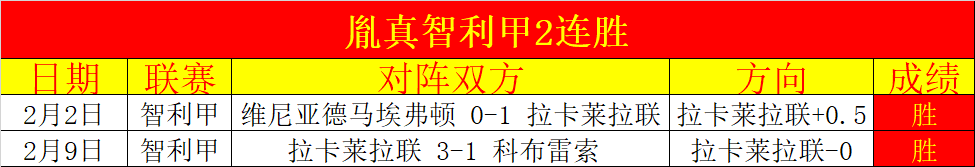 胤真智利甲2连胜

| 日期 | 联赛 | 对阵双方 | 方向 | 成绩 |
|---|---|---|---|---|
| 2月2日 | 智利甲 | 维尼亚德马埃弗顿 0-1 拉卡莱拉联 | 拉卡莱拉联+0.5 | 胜 |
| 2月9日 | 智利甲 | 拉卡莱拉联 3-1 科布雷索 | 拉卡莱拉联-0 | 胜 |